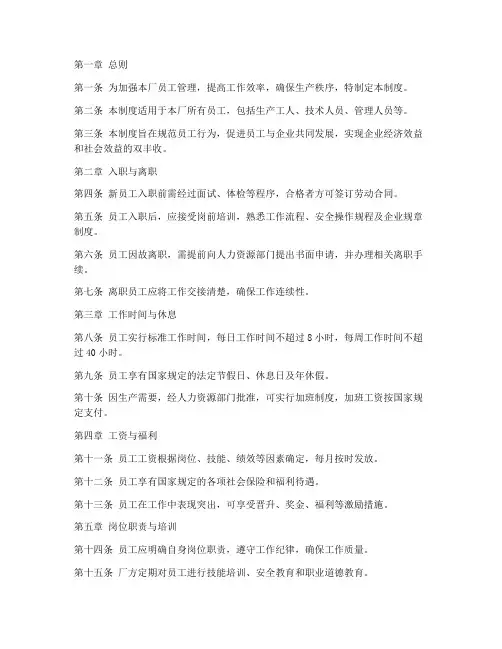 第一章 总则

第一条 为加强本厂员工管理，提高工作效率，确保生产秩序，特制定本制度。

第二条 本制度适用于本厂所有员工，包括生产工人、技术人员、管理人员等。

第三条 本制度旨在规范员工行为，促进员工与企业共同发展，实现企业经济效益和社会效益的双丰收。

第二章 入职与离职

第四条 新员工入职前需经过面试、体检等程序，合格者方可签订劳动合同。

第五条 员工入职后，应接受岗前培训，熟悉工作流程、安全操作规程及企业规章制度。

第六条 员工因故离职，需提前向人力资源部门提出书面申请，并办理相关离职手续。

第七条 离职员工应将工作交接清楚，确保工作连续性。

第三章 工作时间与休息

第八条 员工实行标准工作时间，每日工作时间不超过 8 小时，每周工作时间不超过 40 小时。

第九条 员工享有国家规定的法定节假日、休息日及年休假。

第十条 因生产需要，经人力资源部门批准，可实行加班制度，加班工资按国家规定支付。

第四章 工资与福利

第十一条 员工工资根据岗位、技能、绩效等因素确定，每月按时发放。

第十二条 员工享有国家规定的各项社会保险和福利待遇。

第十三条 员工在工作中表现突出，可享受晋升、奖金、福利等激励措施。

第五章 岗位职责与培训

第十四条 员工应明确自身岗位职责，遵守工作纪律，确保工作质量。

第十五条 厂方定期对员工进行技能培训、安全教育和职业道德教育。